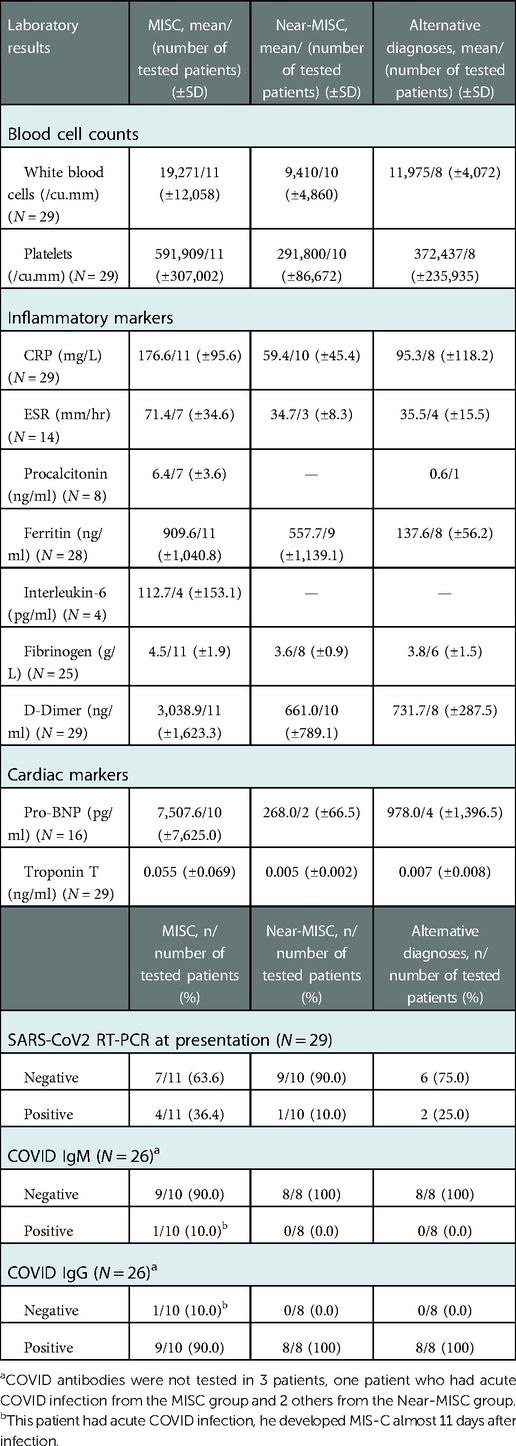 | Laboratory results | MISC, mean/ (number of tested patients) (±SD) | Near-MISC, mean/ (number of tested patients) (±SD) | Alternative diagnoses, mean/ (number of tested patients) (±SD) |
|---|---|---|---|
| Blood cell counts | | | |
| White blood cells (/cu.mm) ($N = 29$) | 19,271/11 (±12,058) | 9,410/10 (±4,860) | 11,975/8 (±4,072) |
| Platelets (/cu.mm) ($N = 29$) | 591,909/11 (±307,002) | 291,800/10 (±86,672) | 372,437/8 (±235,935) |
| Inflammatory markers | | | |
| CRP (mg/L) ($N = 29$) | 176.6/11 (±95.6) | 59.4/10 (±45.4) | 95.3/8 (±118.2) |
| ESR (mm/hr) ($N = 14$) | 71.4/7 (±34.6) | 34.7/3 (±8.3) | 35.5/4 (±15.5) |
| Procalcitonin (ng/ml) ($N = 8$) | 6.4/7 (±3.6) | — | 0.6/1 |
| Ferritin (ng/ml) ($N = 28$) | 909.6/11 (±1,040.8) | 557.7/9 (±1,139.1) | 137.6/8 (±56.2) |
| Interleukin-6 (pg/ml) ($N = 4$) | 112.7/4 (±153.1) | — | — |
| Fibrinogen (g/L) ($N = 25$) | 4.5/11 (±1.9) | 3.6/8 (±0.9) | 3.8/6 (±1.5) |
| D-Dimer (ng/ml) ($N = 29$) | 3,038.9/11 (±1,623.3) | 661.0/10 (±789.1) | 731.7/8 (±287.5) |
| Cardiac markers | | | |
| Pro-BNP (pg/ml) ($N = 16$) | 7,507.6/10 (±7,625.0) | 268.0/2 (±66.5) | 978.0/4 (±1,396.5) |
| Troponin T (ng/ml) ($N = 29$) | 0.055 (±0.069) | 0.005 (±0.002) | 0.007 (±0.008) |
| | MISC, n/ number of tested patients (%) | Near-MISC, n/ number of tested patients (%) | Alternative diagnoses, n/ number of tested patients (%) |
| SARS-CoV2 RT-PCR at presentation ($N = 29$) | | | |
| Negative | 7/11 (63.6) | 9/10 (90.0) | 6 (75.0) |
| Positive | 4/11 (36.4) | 1/10 (10.0) | 2 (25.0) |
| COVID IgM ($N = 26$)$^a$ | | | |
| Negative | 9/10 (90.0) | 8/8 (100) | 8/8 (100) |
| Positive | 1/10 (10.0)$^b$ | 0/8 (0.0) | 0/8 (0.0) |
| COVID IgG ($N = 26$)$^a$ | | | |
| Negative | 1/10 (10.0)$^b$ | 0/8 (0.0) | 0/8 (0.0) |
| Positive | 9/10 (90.0) | 8/8 (100) | 8/8 (100) |

$^a$COVID antibodies were not tested in 3 patients, one patient who had acute COVID infection from the MISC group and 2 others from the Near-MISC group.
$^b$This patient had acute COVID infection, he developed MIS-C almost 11 days after infection.